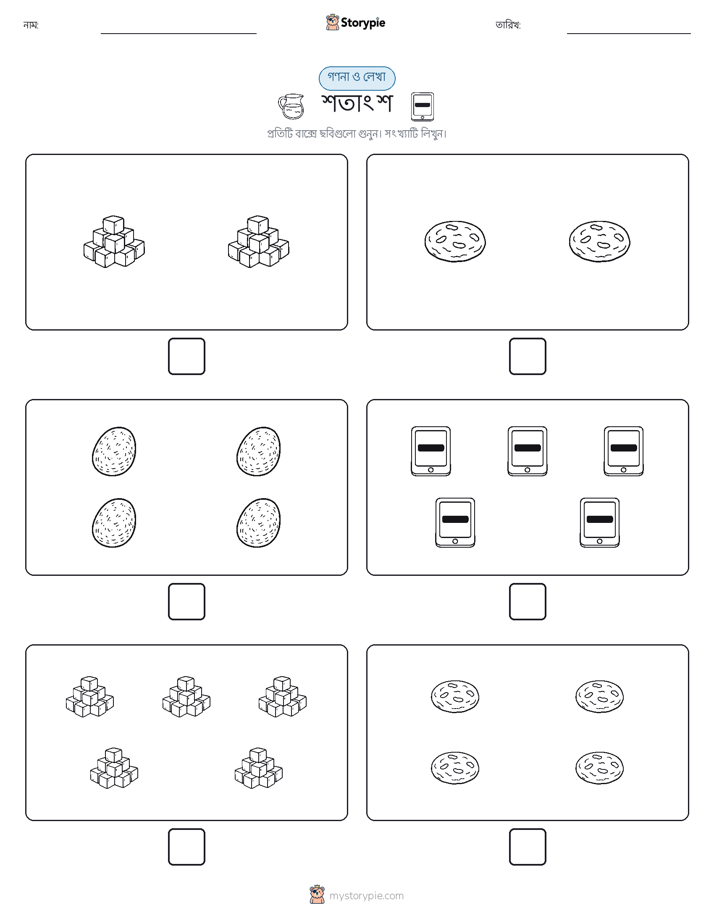 নাম:

Storypie

তারিখ:

গণনা ও লেখা

শতাংশ

প্রতিটি বাক্সে ছবিগুলো গুনুন। সংখ্যাটি লিখুন।

mystorypie.com